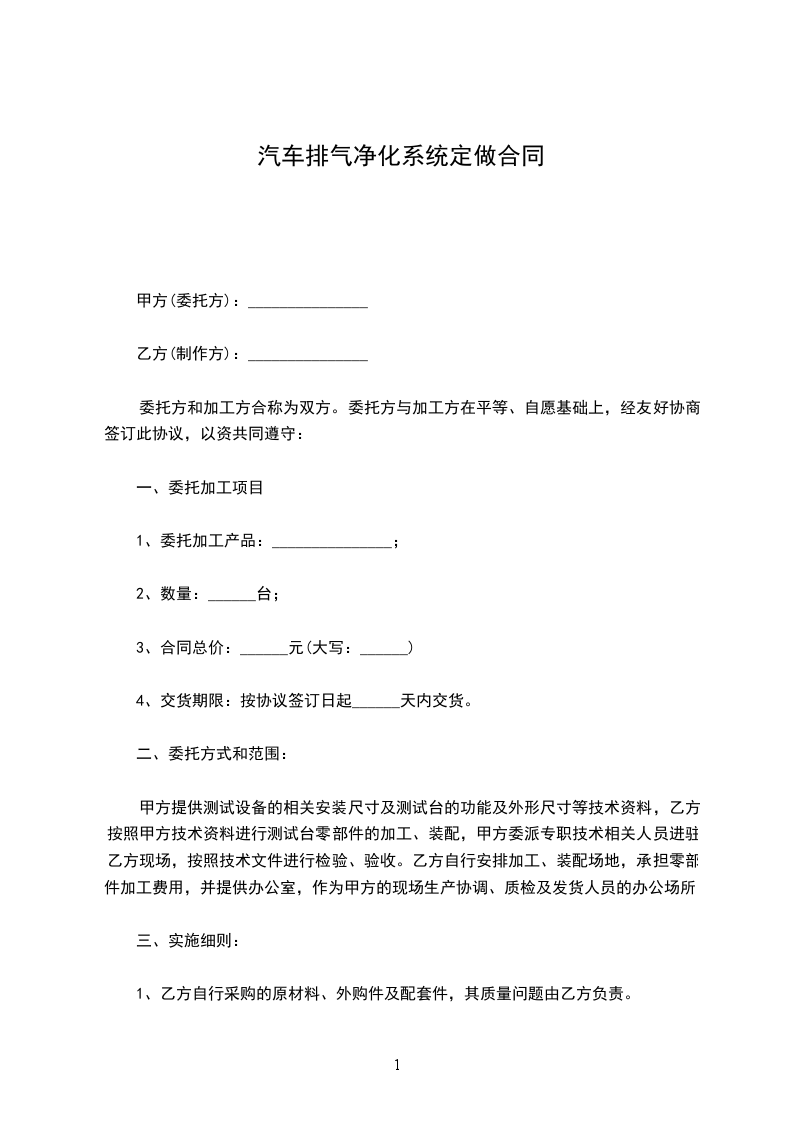 汽车排气净化系统定做合同

甲方(委托方)：_______________

乙方(制作方)：_______________

委托方和加工方合称为双方。委托方与加工方在平等、自愿基础上，经友好协商签订此协议，以资共同遵守：

一、委托加工项目

1、委托加工产品：_______________；

2、数量：______台；

3、合同总价：______元(大写：______)

4、交货期限：按协议签订日起______天内交货。

二、委托方式和范围：

甲方提供测试设备的相关安装尺寸及测试台的功能及外形尺寸等技术资料，乙方按照甲方技术资料进行测试台零部件的加工、装配，甲方委派专职技术相关人员进驻乙方现场，按照技术文件进行检验、验收。乙方自行安排加工、装配场地，承担零部件加工费用，并提供办公室，作为甲方的现场生产协调、质检及发货人员的办公场所

三、实施细则：

1、乙方自行采购的原材料、外购件及配套件，其质量问题由乙方负责。

1